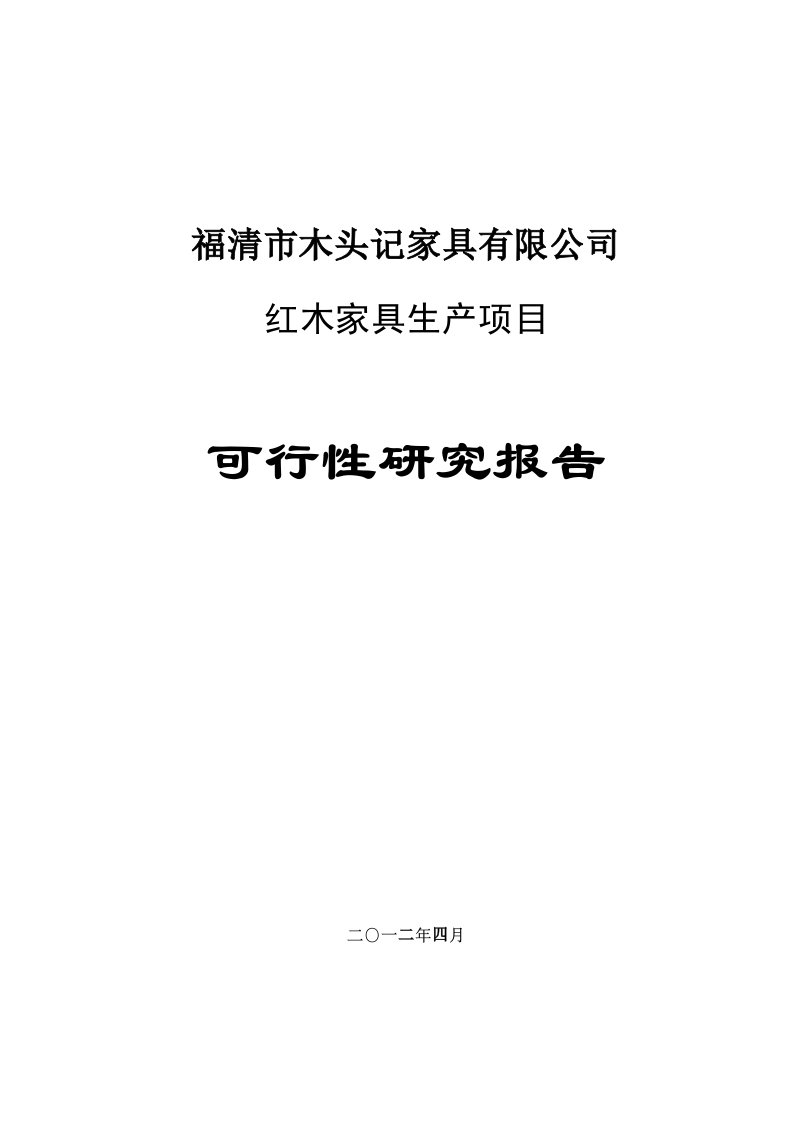 福清市木头记家具有限公司

红木家具生产项目

可行性研究报告

二〇一二年四月